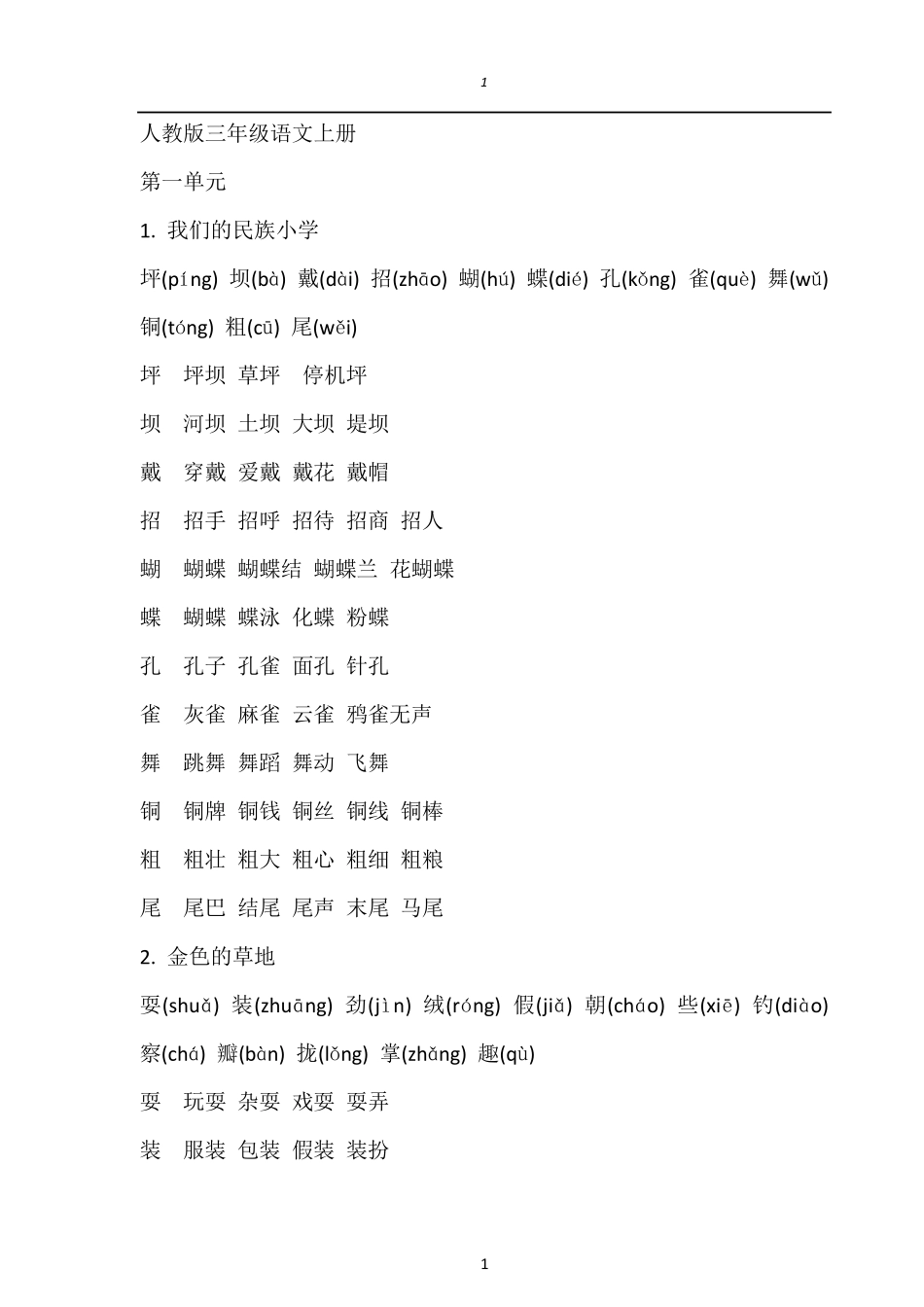 1

人教版三年级语文上册

第一单元

1. 我们的民族小学

坪(píng) 坝(bà) 戴(dài) 招(zhāo) 蝴(hú) 蝶(dié) 孔(kǒng) 雀(què) 舞(wǔ) 铜(tóng) 粗(cū) 尾(wěi)

坪 坪坝 草坪 停机坪

坝 河坝 土坝 大坝 堤坝

戴 穿戴 爱戴 戴花 戴帽

招 招手 招呼 招待 招商 招人

蝴 蝴蝶 蝴蝶结 蝴蝶兰 花蝴蝶

蝶 蝴蝶 蝶泳 化蝶 粉蝶

孔 孔子 孔雀 面孔 针孔

雀 灰雀 麻雀 云雀 鸦雀无声

舞 跳舞 舞蹈 舞动 飞舞

铜 铜牌 铜钱 铜丝 铜线 铜棒

粗 粗壮 粗大 粗心 粗细 粗粮

尾 尾巴 结尾 尾声 末尾 马尾

2. 金色的草地

耍(shuǎ) 装(zhuāng) 劲(jìn) 绒(róng) 假(jiǎ) 朝(cháo) 些(xiē) 钓(diào) 察(chá) 瓣(bàn) 拢(lǒng) 掌(zhǎng) 趣(qù)

耍 玩耍 杂耍 戏耍 耍弄

装 服装 包装 假装 装扮

1